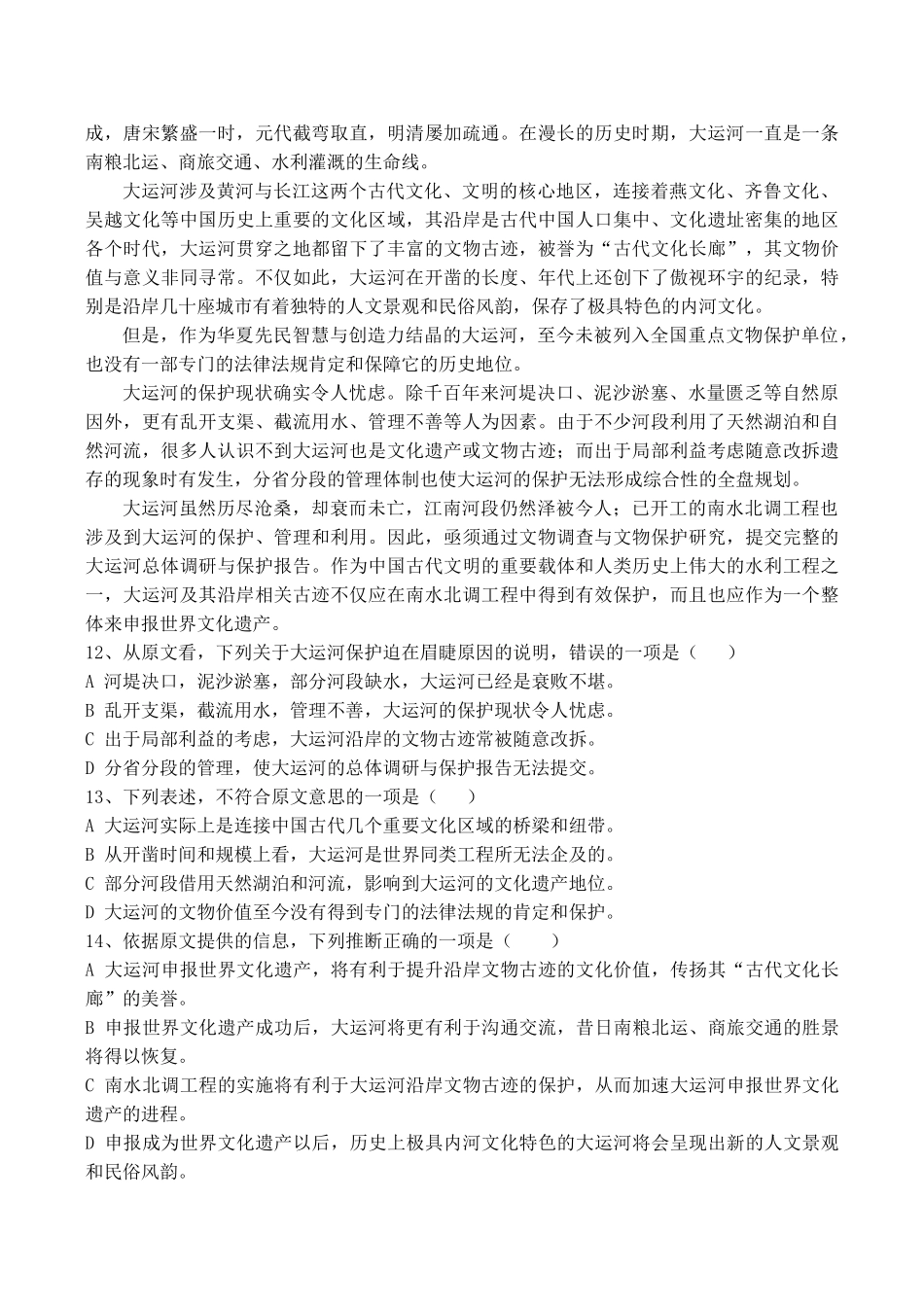 成，唐宋繁盛一时，元代截弯取直，明清屡加疏通。在漫长的历史时期，大运河一直是一条南粮北运、商旅交通、水利灌溉的生命线。

大运河涉及黄河与长江这两个古代文化、文明的核心地区，连接着燕文化、齐鲁文化、吴越文化等中国历史上重要的文化区域，其沿岸是古代中国人口集中、文化遗址密集的地区各个时代，大运河贯穿之地都留下了丰富的文物古迹，被誉为“古代文化长廊”，其文物价值与意义非同寻常。不仅如此，大运河在开凿的长度、年代上还创下了傲视环宇的纪录，特别是沿岸几十座城市有着独特的人文景观和民俗风韵，保存了极具特色的内河文化。

但是，作为华夏先民智慧与创造力结晶的大运河，至今未被列入全国重点文物保护单位，也没有一部专门的法律法规肯定和保障它的历史地位。

大运河的保护现状确实令人忧虑。除千百年来河堤决口、泥沙淤塞、水量匮乏等自然原因外，更有乱开支渠、截流用水、管理不善等人为因素。由于不少河段利用了天然湖泊和自然河流，很多人认识不到大运河也是文化遗产或文物古迹；而出于局部利益考虑随意改拆遗存的现象时有发生，分省分段的管理体制也使大运河的保护无法形成综合性的全盘规划。

大运河虽然历尽沧桑，却衰而未亡，江南河段仍然泽被今人；已开工的南水北调工程也涉及到大运河的保护、管理和利用。因此，亟须通过文物调查与文物保护研究，提交完整的大运河总体调研与保护报告。作为中国古代文明的重要载体和人类历史上伟大的水利工程之一，大运河及其沿岸相关古迹不仅应在南水北调工程中得到有效保护，而且也应作为一个整体来申报世界文化遗产。

12、从原文看，下列关于大运河保护迫在眉睫原因的说明，错误的一项是（　　）
A 河堤决口，泥沙淤塞，部分河段缺水，大运河已经是衰败不堪。
B 乱开支渠，截流用水，管理不善，大运河的保护现状令人忧虑。
C 出于局部利益的考虑，大运河沿岸的文物古迹常被随意改拆。
D 分省分段的管理，使大运河的总体调研与保护报告无法提交。
13、下列表述，不符合原文意思的一项是（　　）
A 大运河实际上是连接中国古代几个重要文化区域的桥梁和纽带。
B 从开凿时间和规模上看，大运河是世界同类工程所无法企及的。
C 部分河段借用天然湖泊和河流，影响到大运河的文化遗产地位。
D 大运河的文物价值至今没有得到专门的法律法规的肯定和保护。
14、依据原文提供的信息，下列推断正确的一项是（　　）
A 大运河申报世界文化遗产，将有利于提升沿岸文物古迹的文化价值，传扬其“古代文化长廊”的美誉。
B 申报世界文化遗产成功后，大运河将更有利于沟通交流，昔日南粮北运、商旅交通的胜景将得以恢复。
C 南水北调工程的实施将有利于大运河沿岸文物古迹的保护，从而加速大运河申报世界文化遗产的进程。
D 申报成为世界文化遗产以后，历史上极具内河文化特色的大运河将会呈现出新的人文景观和民俗风韵。